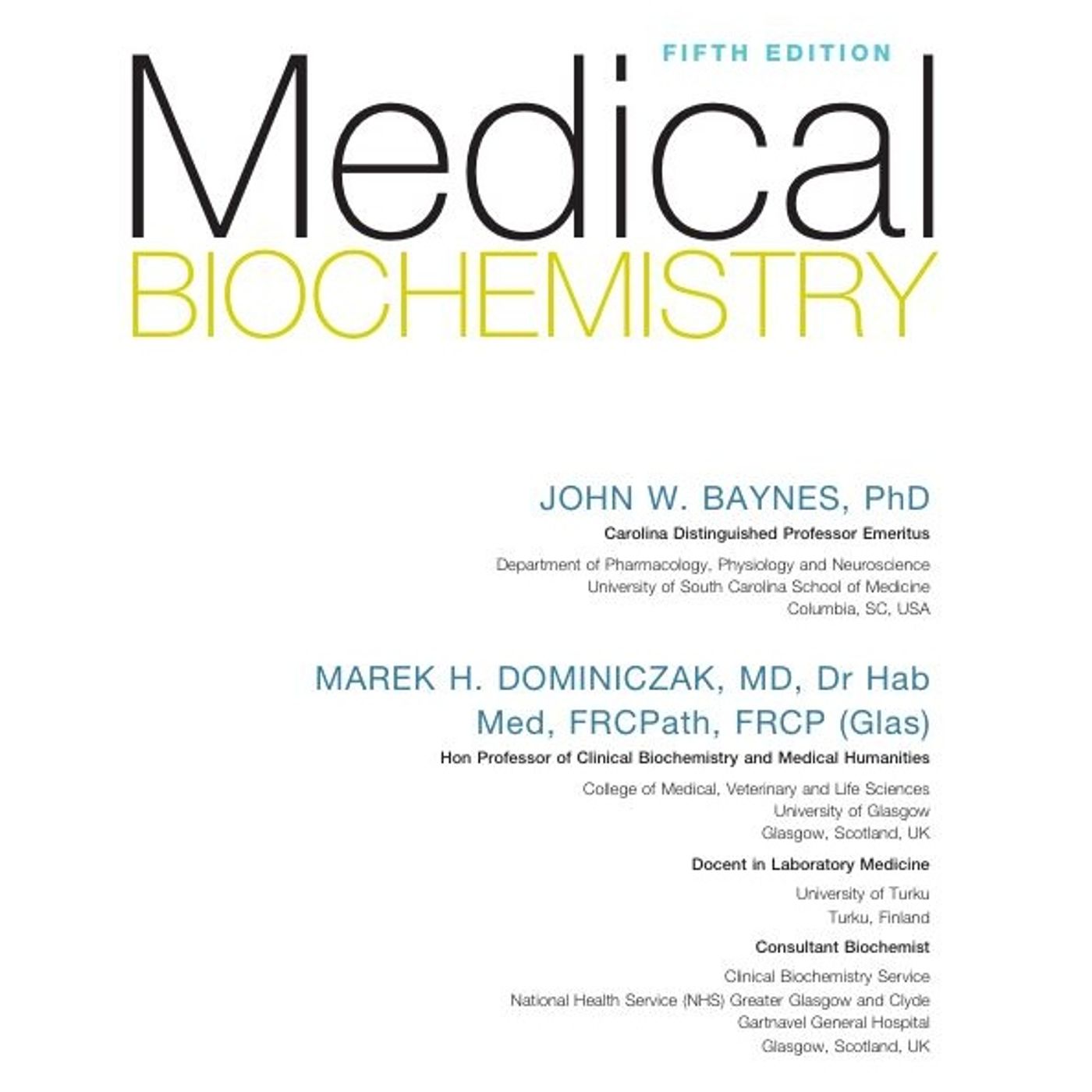 FIFTH EDITION

Medical
BIOCHEMISTRY

JOHN W. BAYNES, PhD
Carolina Distinguished Professor Emeritus
Department of Pharmacology, Physiology and Neuroscience
University of South Carolina School of Medicine
Columbia, SC, USA

MAREK H. DOMINICZAK, MD, Dr Hab Med, FRCPath, FRCP (Glas)
Hon Professor of Clinical Biochemistry and Medical Humanities
College of Medical, Veterinary and Life Sciences
University of Glasgow
Glasgow, Scotland, UK
Docent in Laboratory Medicine
University of Turku
Turku, Finland
Consultant Biochemist
Clinical Biochemistry Service
National Health Service (NHS) Greater Glasgow and Clyde
Gartnavel General Hospital
Glasgow, Scotland, UK